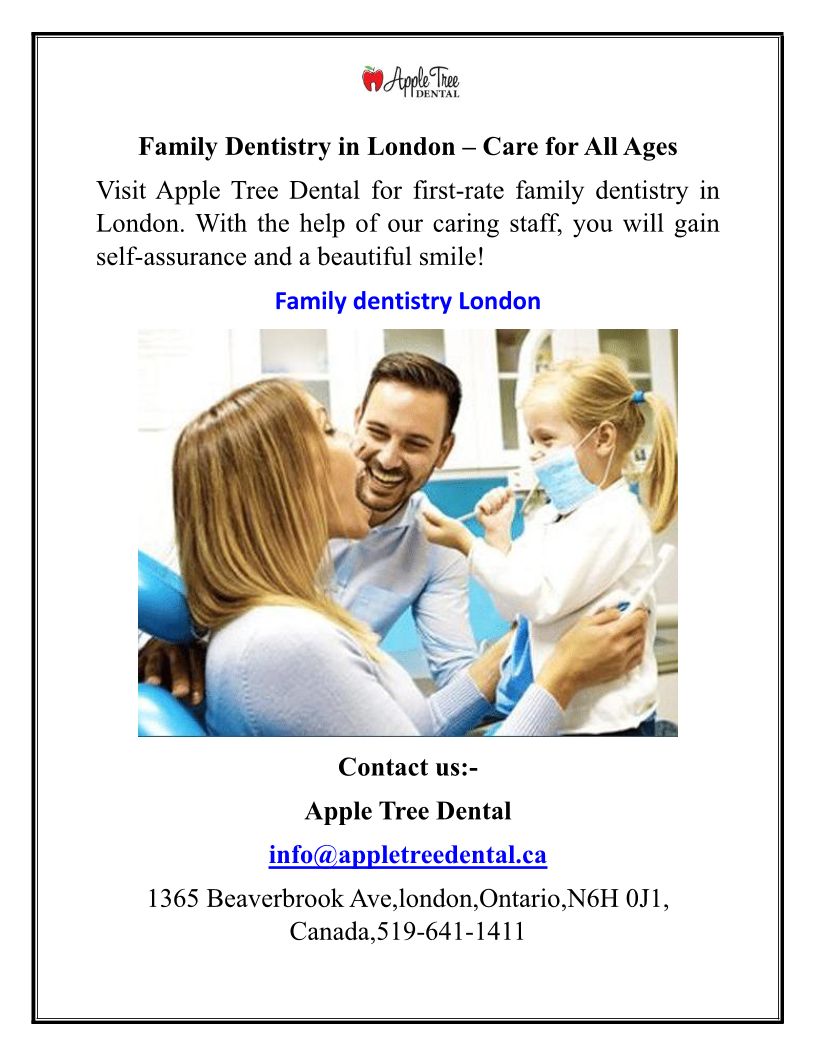 Apple Tree DENTAL

Family Dentistry in London – Care for All Ages

Visit Apple Tree Dental for first-rate family dentistry in London. With the help of our caring staff, you will gain self-assurance and a beautiful smile!

Family dentistry London

Contact us:-

Apple Tree Dental

info@appletreedental.ca

1365 Beaverbrook Ave,london,Ontario,N6H 0J1, Canada,519-641-1411